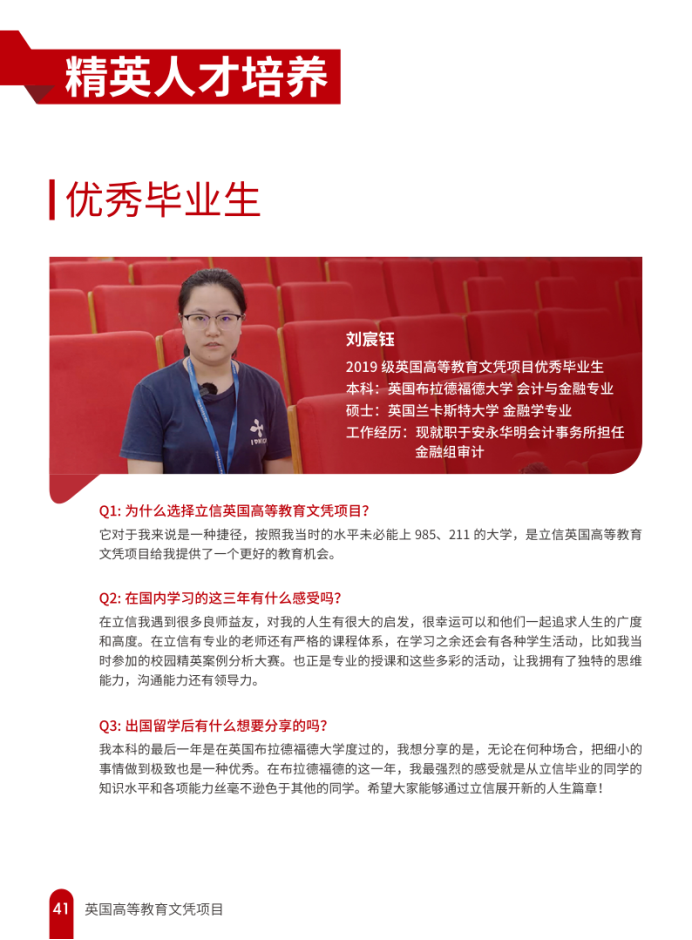 精英人才培养

优秀毕业生

刘宸钰
2019 级英国高等教育文凭项目优秀毕业生
本科：英国布拉德福德大学 会计与金融专业
硕士：英国兰卡斯特大学 金融学专业
工作经历：现就职于安永华明会计事务所担任金融组审计

Q1: 为什么选择立信英国高等教育文凭项目？
它对于我来说是一种捷径，按照我当时的水平未必能上 985、211 的大学，是立信英国高等教育文凭项目给我提供了一个更好的教育机会。

Q2: 在国内学习的这三年有什么感受吗？
在立信我遇到很多良师益友，对我的人生有很大的启发，很幸运可以和他们一起追求人生的广度和高度。在立信有专业的老师还有严格的课程体系，在学习之余还会有各种学生活动，比如我当时参加的校园精英案例分析大赛。也正是专业的授课和这些多彩的活动，让我拥有了独特的思维能力，沟通能力还有领导力。

Q3: 出国留学后有什么想要分享的吗？
我本科的最后一年是在英国布拉德福德大学度过的，我想分享的是，无论在何种场合，把细小的事情做到极致也是一种优秀。在布拉德福德的这一年，我最强烈的感受就是从立信毕业的同学的知识水平和各项能力丝毫不逊色于其他的同学。希望大家能够通过立信展开新的人生篇章！

41 英国高等教育文凭项目